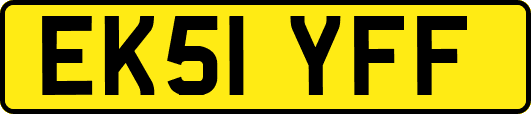 EK51 YFF